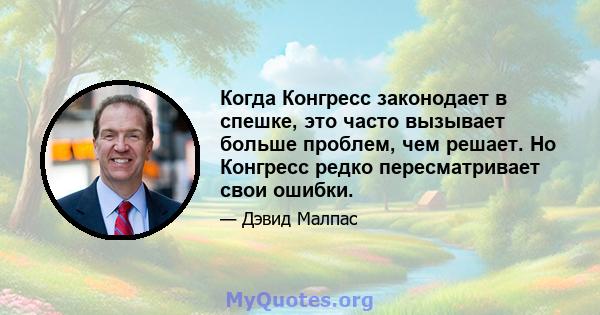 Когда Конгресс законодает в спешке, это часто вызывает больше проблем, чем решает. Но Конгресс редко пересматривает свои ошибки.

— Дэвид Малпас

MyQuotes.org